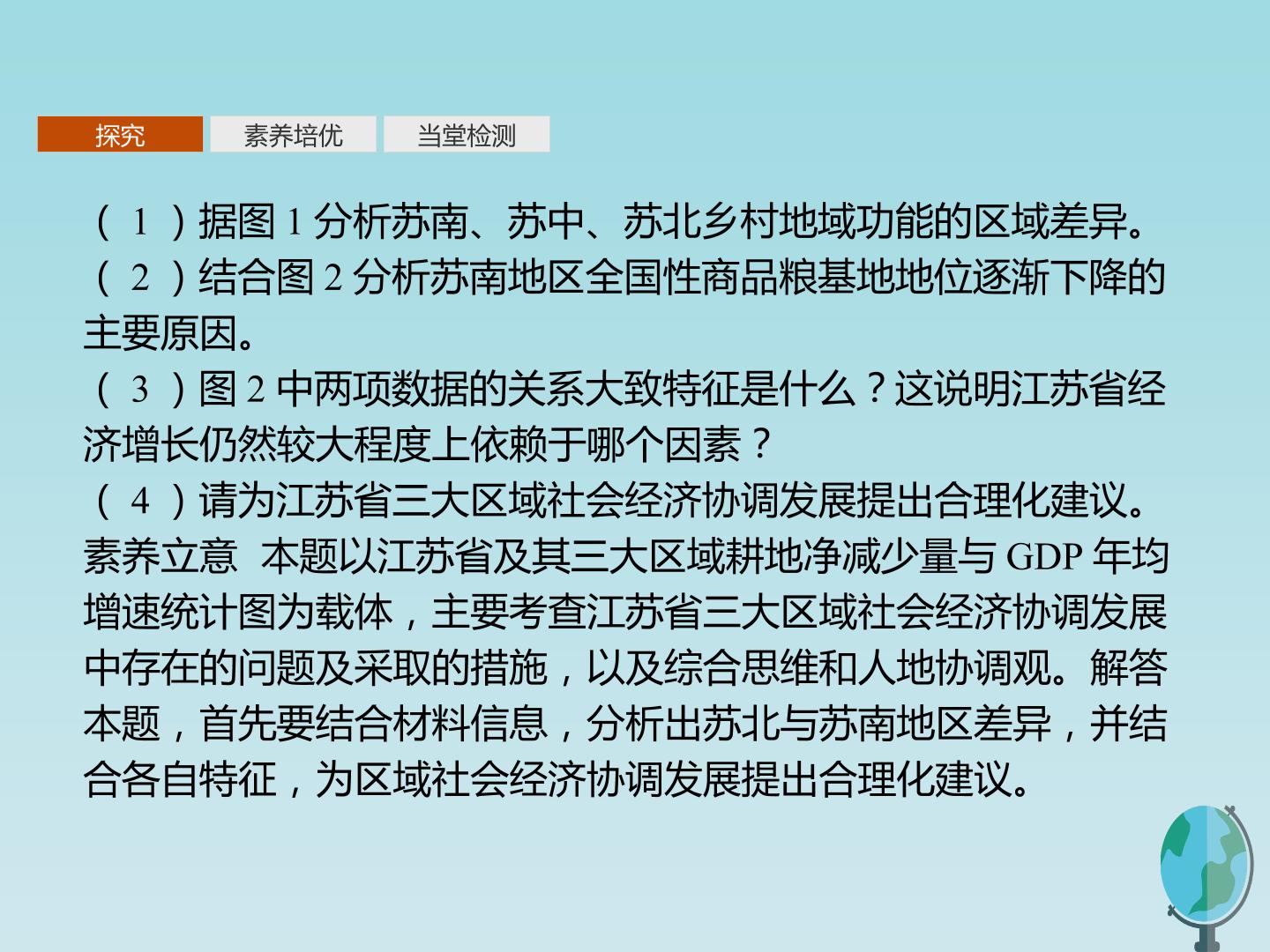 探究 素养培优 当堂检测

(1)据图1分析苏南、苏中、苏北乡村地域功能的区域差异。
(2)结合图2分析苏南地区全国性商品粮基地地位逐渐下降的主要原因。
(3)图2中两项数据的关系大致特征是什么?这说明江苏省经济增长仍然较大程度上依赖于哪个因素?
(4)请为江苏省三大区域社会经济协调发展提出合理化建议。

素养立意 本题以江苏省及其三大区域耕地净减少量与GDP年均增速统计图为载体,主要考查江苏省三大区域社会经济协调发展中存在的问题及采取的措施,以及综合思维和人地协调观。解答本题,首先要结合材料信息,分析出苏北与苏南地区差异,并结合各自特征,为区域社会经济协调发展提出合理化建议。